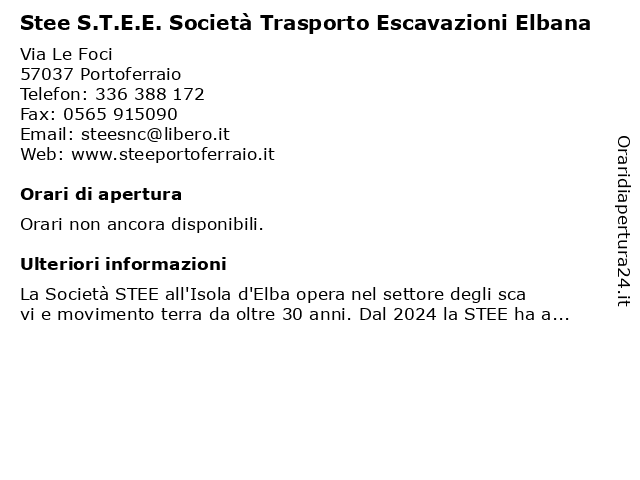 Stee S.T.E.E. Società Trasporto Escavazioni Elbana

Via Le Foci
57037 Portoferraio
Telefon: 336 388 172
Fax: 0565 915090
Email: steesnc@libero.it
Web: www.steeportoferraio.it

Orari di apertura

Orari non ancora disponibili.

Ulteriori informazioni

La Società STEE all'Isola d'Elba opera nel settore degli sca vi e movimento terra da oltre 30 anni. Dal 2024 la STEE ha a...

Oraridiapertura24.it